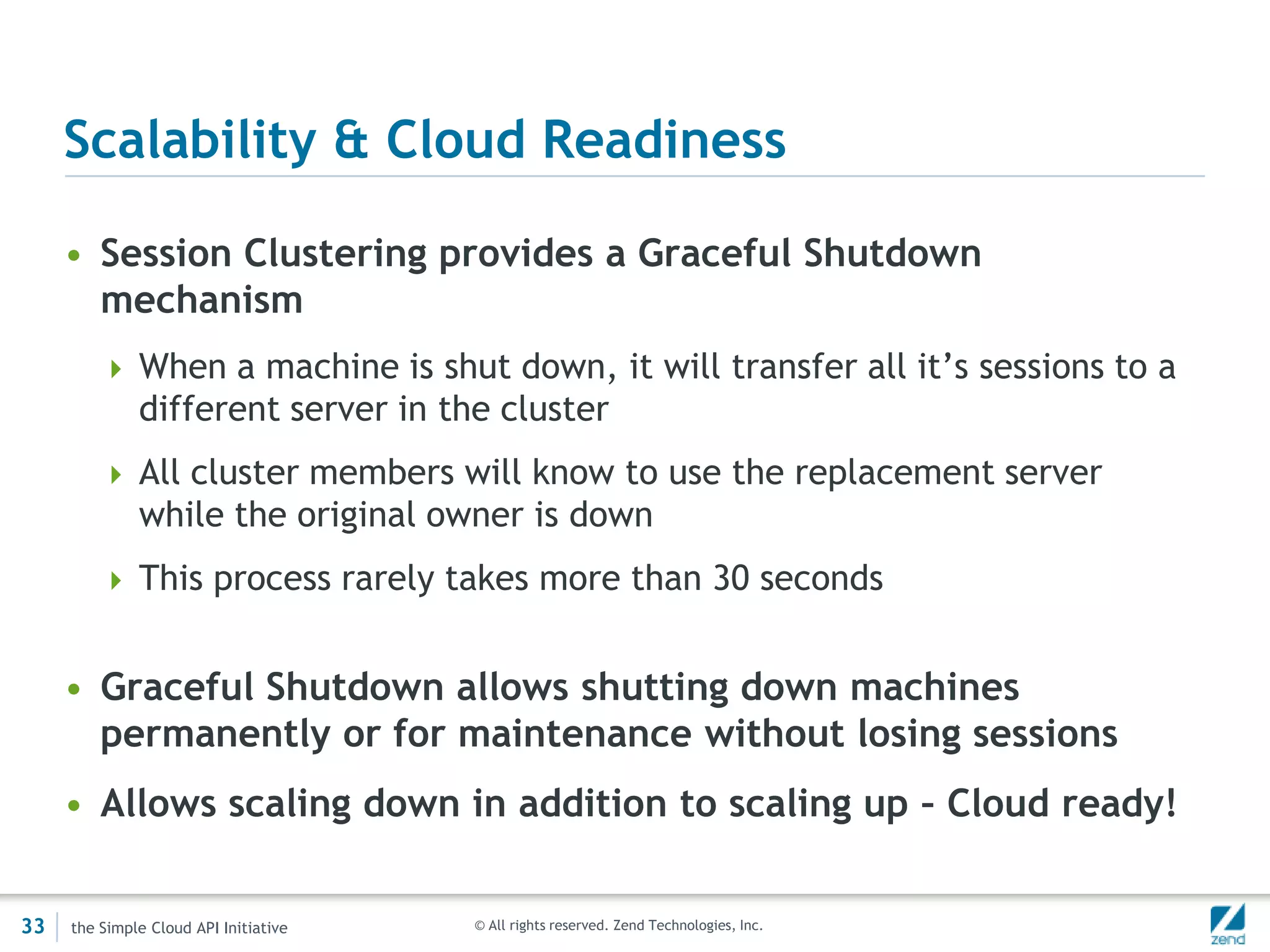 Scalability & Cloud Readiness

• Session Clustering provides a Graceful Shutdown mechanism

‣ When a machine is shut down, it will transfer all it’s sessions to a different server in the cluster

‣ All cluster members will know to use the replacement server while the original owner is down

‣ This process rarely takes more than 30 seconds

• Graceful Shutdown allows shutting down machines permanently or for maintenance without losing sessions

• Allows scaling down in addition to scaling up – Cloud ready!

33 the Simple Cloud API Initiative © All rights reserved. Zend Technologies, Inc. zend